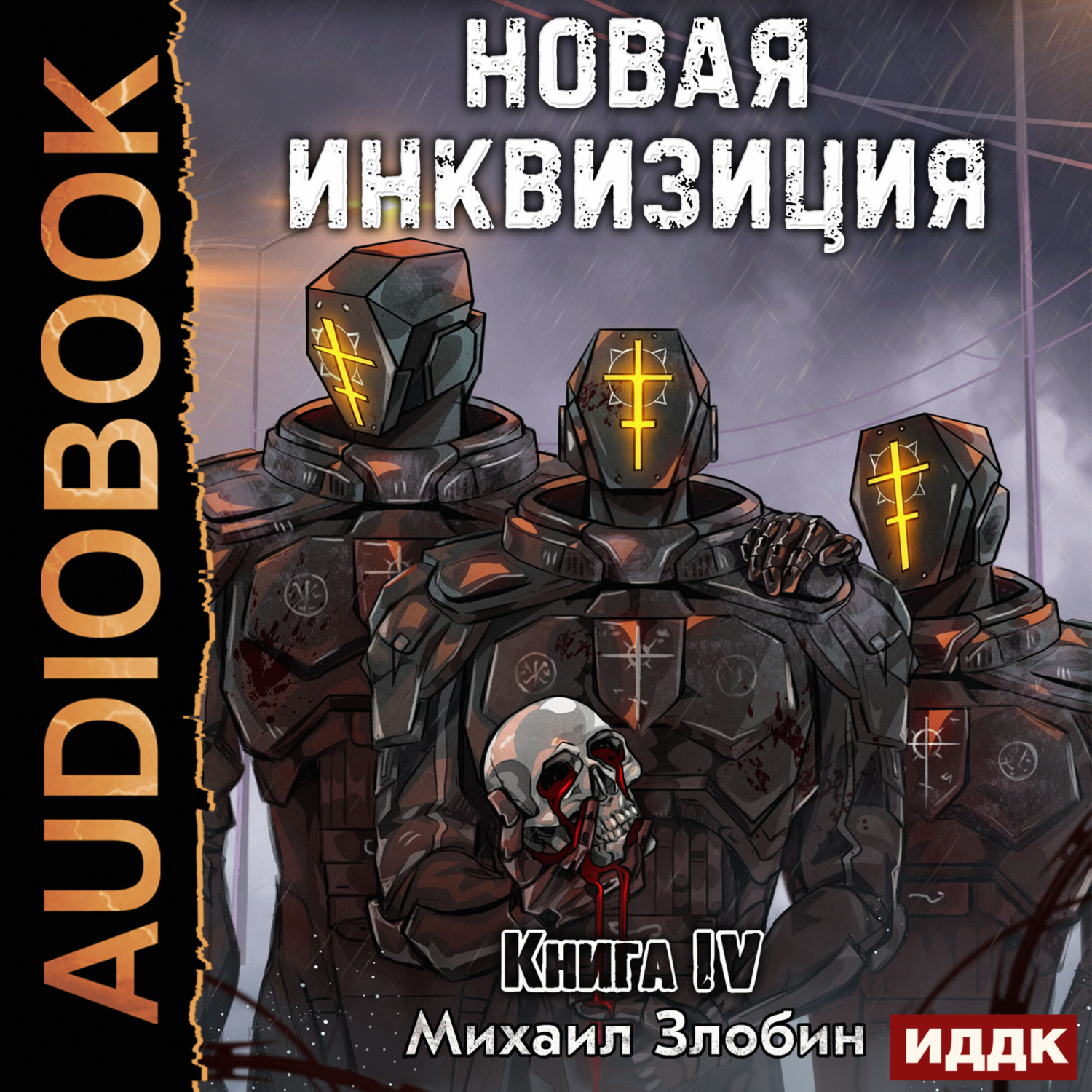 AUDIOBOOK

НОВАЯ ИНКВИЗИЦИЯ

Книга IV

Михаил Злобин

ИДДК